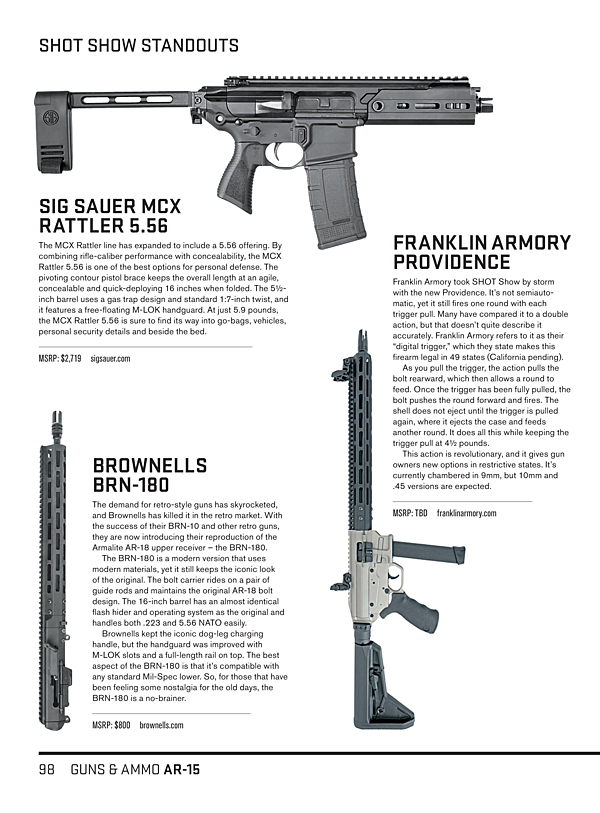 SHOT SHOW STANDOUTS

SIG SAUER MCX RATTLER 5.56

The MCX Rattler line has expanded to include a 5.56 offering. By combining rifle-caliber performance with concealability, the MCX Rattler 5.56 is one of the best options for personal defense. The pivoting contour pistol brace keeps the overall length at an agile, concealable and quick-deploying 16 inches when folded. The 5½-inch barrel uses a gas trap design and standard 1:7-inch twist, and it features a free-floating M-LOK handguard. At just 5.9 pounds, the MCX Rattler 5.56 is sure to find its way into go-bags, vehicles, personal security details and beside the bed.

MSRP: $2,719 sigsauer.com

BROWNELLS BRN-180

The demand for retro-style guns has skyrocketed, and Brownells has killed it in the retro market. With the success of their BRN-10 and other retro guns, they are now introducing their reproduction of the Armalite AR-18 upper receiver – the BRN-180.

The BRN-180 is a modern version that uses modern materials, yet it still keeps the iconic look of the original. The bolt carrier rides on a pair of guide rods and maintains the original AR-18 bolt design. The 16-inch barrel has an almost identical flash hider and operating system as the original and handles both .223 and 5.56 NATO easily.

Brownells kept the iconic dog-leg charging handle, but the handguard was improved with M-LOK slots and a full-length rail on top. The best aspect of the BRN-180 is that it's compatible with any standard Mil-Spec lower. So, for those that have been feeling some nostalgia for the old days, the BRN-180 is a no-brainer.

MSRP: $800 brownells.com

FRANKLIN ARMORY PROVIDENCE

Franklin Armory took SHOT Show by storm with the new Providence. It's not semiautomatic, yet it still fires one round with each trigger pull. Many have compared it to a double action, but that doesn't quite describe it accurately. Franklin Armory refers to it as their "digital trigger," which they state makes this firearm legal in 49 states (California pending).

As you pull the trigger, the action pulls the bolt rearward, which then allows a round to feed. Once the trigger has been fully pulled, the bolt pushes the round forward and fires. The shell does not eject until the trigger is pulled again, where it ejects the case and feeds another round. It does all this while keeping the trigger pull at 4½ pounds.

This action is revolutionary, and it gives gun owners new options in restrictive states. It's currently chambered in 9mm, but 10mm and .45 versions are expected.

MSRP: TBD franklinarmory.com

98 GUNS & AMMO AR-15